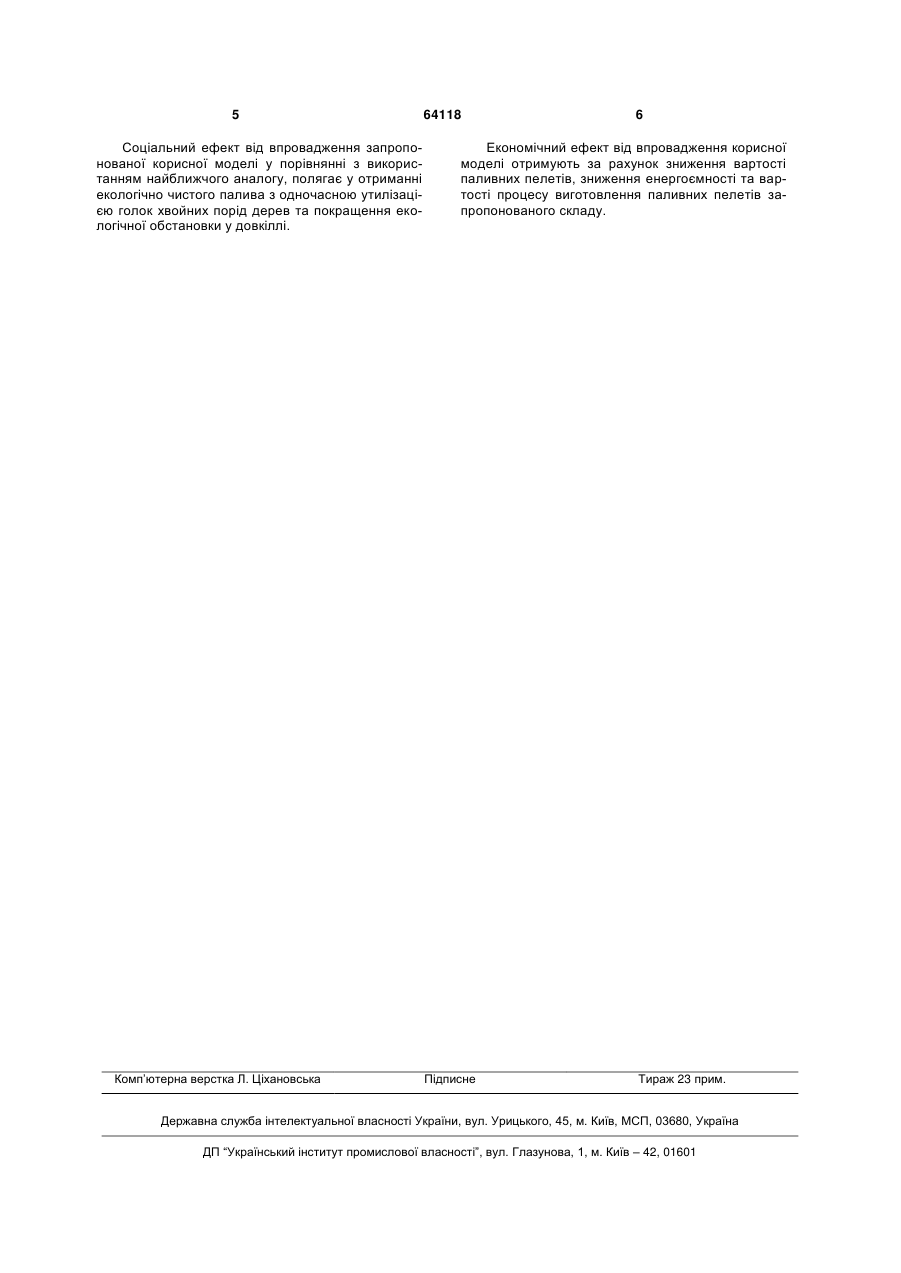 5 64118 6

Соціальний ефект від впровадження запропонованої корисної моделі у порівнянні з використанням найближчого аналогу, полягає у отриманні екологічно чистого палива з одночасною утилізацією голок хвойних порід дерев та покращення екологічної обстановки у довкіллі.

Економічний ефект від впровадження корисної моделі отримують за рахунок зниження вартості паливних пелетів, зниження енергоємності та вартості процесу виготовлення паливних пелетів запропонованого складу.

Комп'ютерна верстка Л. Ціхановська Підписне Тираж 23 прим.

Державна служба інтелектуальної власності України, вул. Урицького, 45, м. Київ, МСП, 03680, Україна

ДП "Український інститут промислової власності", вул. Глазунова, 1, м. Київ – 42, 01601